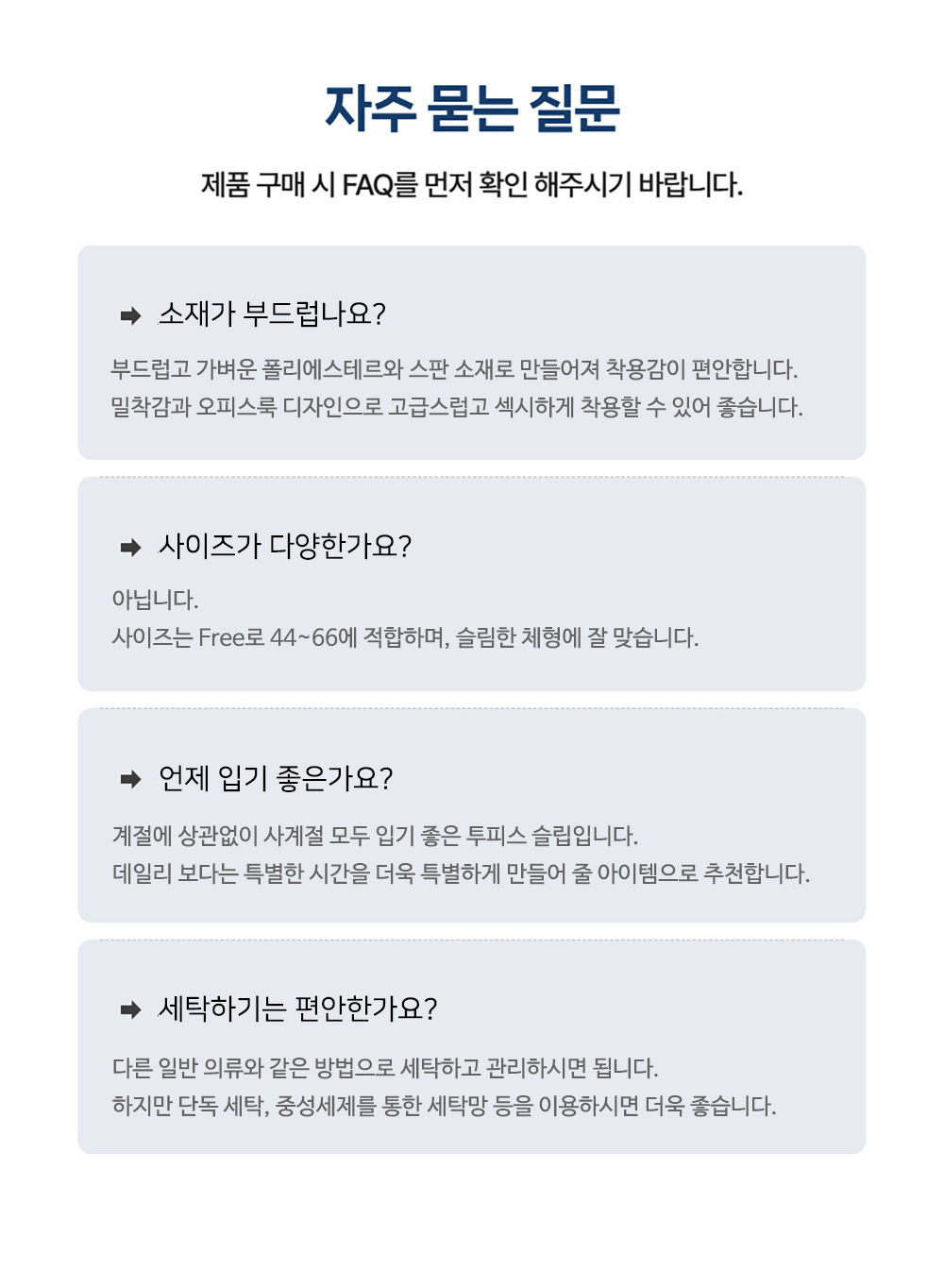 자주 묻는 질문

제품 구매 시 FAQ를 먼저 확인 해주시기 바랍니다.

➡ 소재가 부드럽나요?

부드럽고 가벼운 폴리에스테르와 스판 소재로 만들어져 착용감이 편안합니다.
밀착감과 오피스룩 디자인으로 고급스럽고 섹시하게 착용할 수 있어 좋습니다.

➡ 사이즈가 다양한가요?

아닙니다.
사이즈는 Free로 44~66에 적합하며, 슬림한 체형에 잘 맞습니다.

➡ 언제 입기 좋은가요?

계절에 상관없이 사계절 모두 입기 좋은 투피스 슬립입니다.
데일리 보다는 특별한 시간을 더욱 특별하게 만들어 줄 아이템으로 추천합니다.

➡ 세탁하기는 편안한가요?

다른 일반 의류와 같은 방법으로 세탁하고 관리하시면 됩니다.
하지만 단독 세탁, 중성세제를 통한 세탁망 등을 이용하시면 더욱 좋습니다.